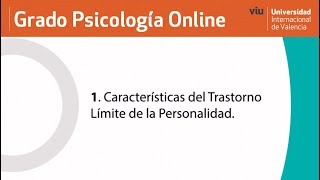 Grado Psicología Online

viu Universidad Internacional de Valencia

1. Características del Trastorno Límite de la Personalidad.